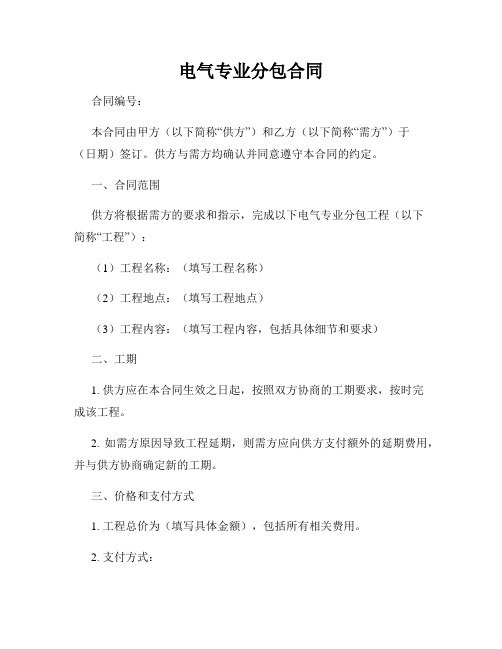 电气专业分包合同

合同编号：

本合同由甲方（以下简称“供方”）和乙方（以下简称“需方”）于（日期）签订。供方与需方均确认并同意遵守本合同的约定。

一、合同范围

供方将根据需方的要求和指示，完成以下电气专业分包工程（以下简称“工程”）：

（1）工程名称：（填写工程名称）

（2）工程地点：（填写工程地点）

（3）工程内容：（填写工程内容，包括具体细节和要求）

二、工期

1. 供方应在本合同生效之日起，按照双方协商的工期要求，按时完成该工程。

2. 如需方原因导致工程延期，则需方应向供方支付额外的延期费用，并与供方协商确定新的工期。

三、价格和支付方式

1. 工程总价为（填写具体金额），包括所有相关费用。

2. 支付方式：